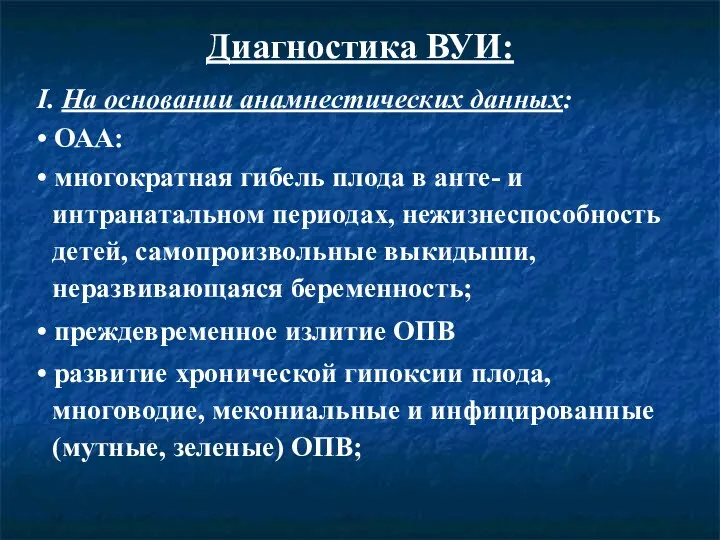 Диагностика ВУИ:

I. На основании анамнестических данных:

• ОАА:

• многократная гибель плода в анте- и интранатальном периодах, нежизнеспособность детей, самопроизвольные выкидыши, неразвивающаяся беременность;

• преждевременное излитие ОПВ

• развитие хронической гипоксии плода, многоводие, мекониальные и инфицированные (мутные, зеленые) ОПВ;